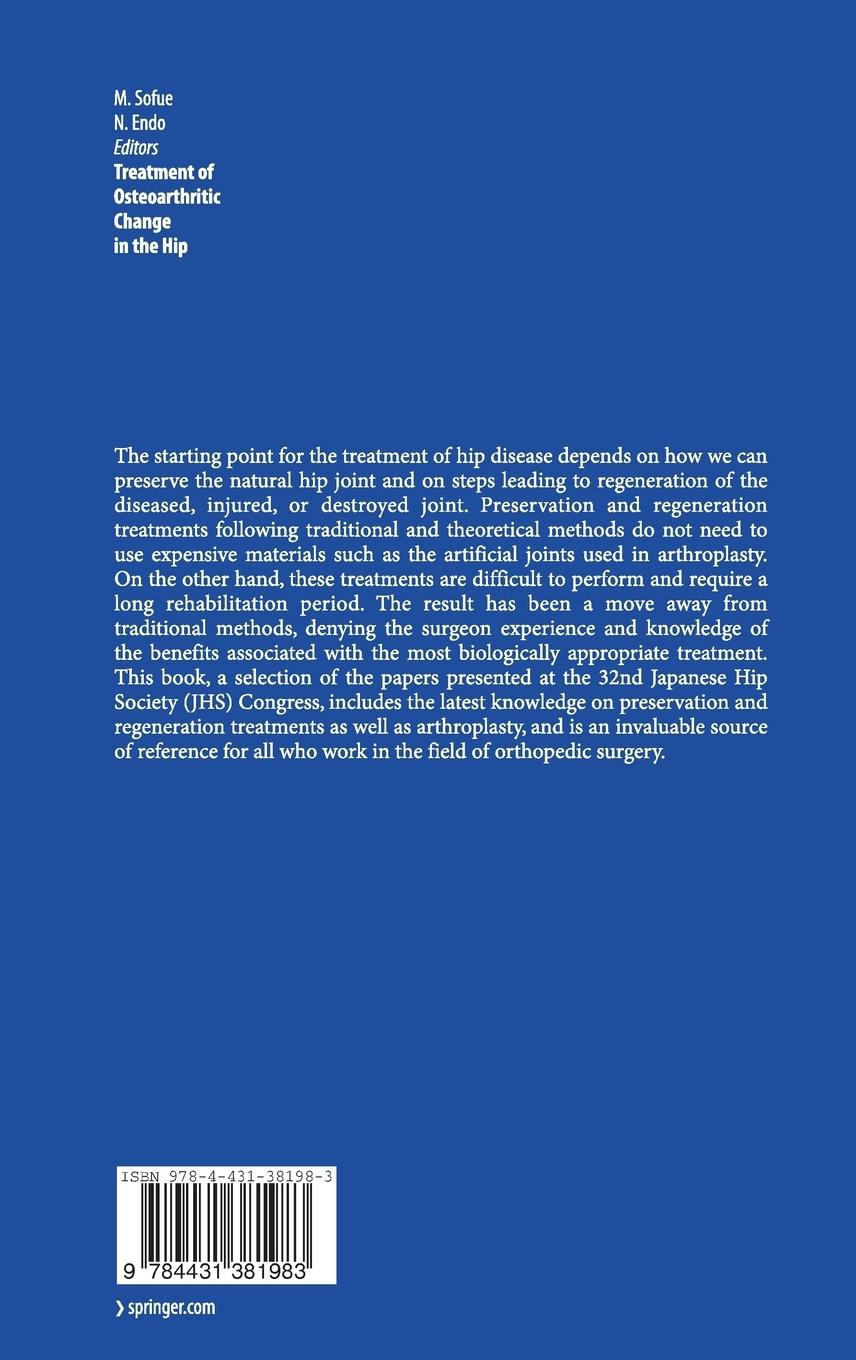 M. Sofue
N. Endo
Editors
Treatment of Osteoarthritic Change in the Hip

The starting point for the treatment of hip disease depends on how we can preserve the natural hip joint and on steps leading to regeneration of the diseased, injured, or destroyed joint. Preservation and regeneration treatments following traditional and theoretical methods do not need to use expensive materials such as the artificial joints used in arthroplasty. On the other hand, these treatments are difficult to perform and require a long rehabilitation period. The result has been a move away from traditional methods, denying the surgeon experience and knowledge of the benefits associated with the most biologically appropriate treatment. This book, a selection of the papers presented at the 32nd Japanese Hip Society (JHS) Congress, includes the latest knowledge on preservation and regeneration treatments as well as arthroplasty, and is an invaluable source of reference for all who work in the field of orthopedic surgery.

ISBN 978-4-431-38198-3

9 784431 381983

› springer.com